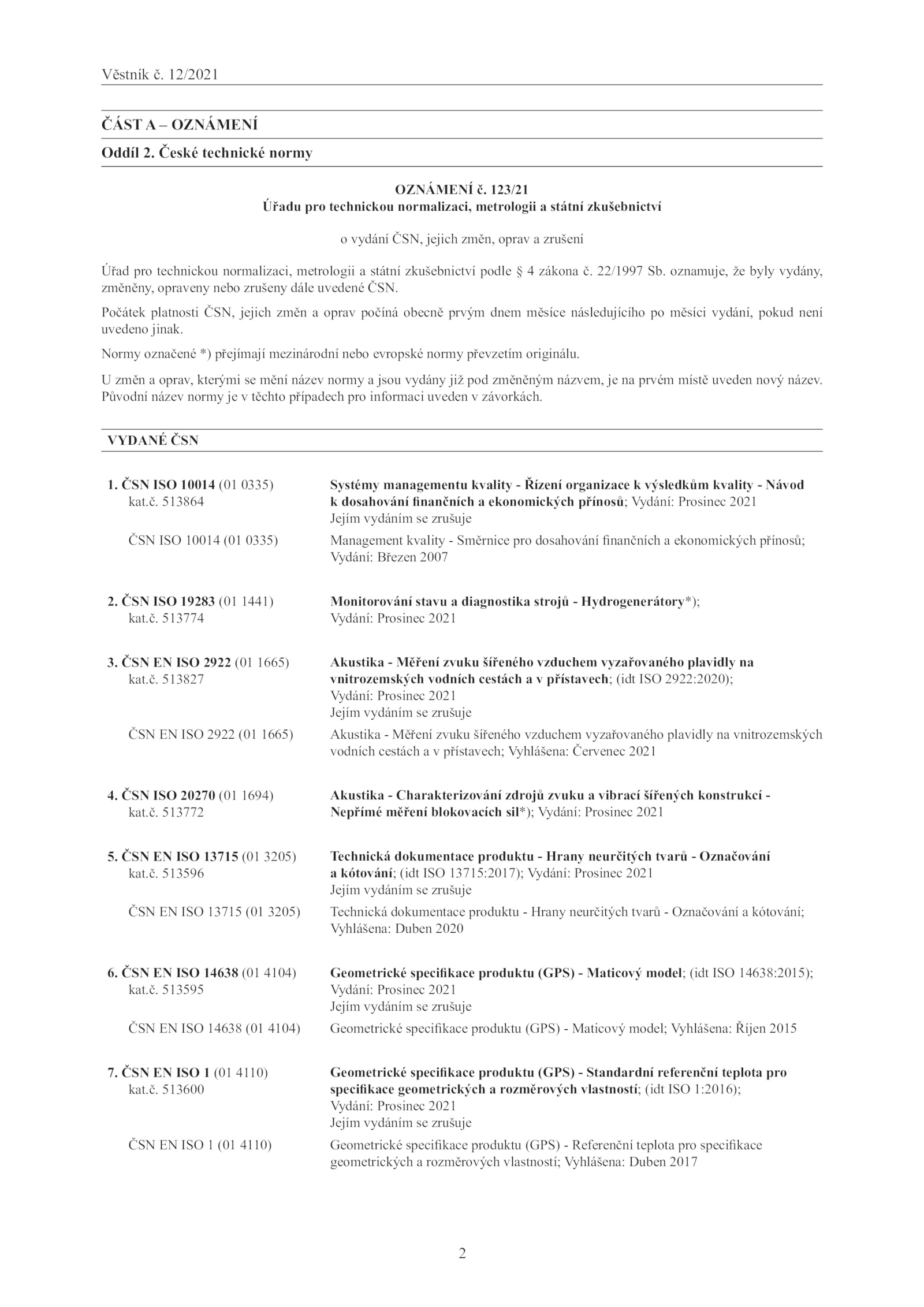 Věstník č. 12/2021

ČÁST A – OZNÁMENÍ

Oddíl 2. České technické normy

OZNÁMENÍ č. 123/21
Úřadu pro technickou normalizaci, metrologii a státní zkušebnictví

o vydání ČSN, jejich změn, oprav a zrušení

Úřad pro technickou normalizaci, metrologii a státní zkušebnictví podle § 4 zákona č. 22/1997 Sb. oznamuje, že byly vydány, změněny, opraveny nebo zrušeny dále uvedené ČSN.

Počátek platnosti ČSN, jejich změn a oprav počíná obecně prvým dnem měsíce následujícího po měsíci vydání, pokud není uvedeno jinak.

Normy označené *) přejímají mezinárodní nebo evropské normy převzetím originálu.

U změn a oprav, kterými se mění název normy a jsou vydány již pod změněným názvem, je na prvém místě uveden nový název. Původní název normy je v těchto případech pro informaci uveden v závorkách.

VYDANÉ ČSN

1. ČSN ISO 10014 (01 0335) kat.č. 513864
Systémy managementu kvality - Řízení organizace k výsledkům kvality - Návod k dosahování finančních a ekonomických přínosů; Vydání: Prosinec 2021
Jejím vydáním se zrušuje

ČSN ISO 10014 (01 0335)
Management kvality - Směrnice pro dosahování finančních a ekonomických přínosů; Vydání: Březen 2007

2. ČSN ISO 19283 (01 1441) kat.č. 513774
Monitorování stavu a diagnostika strojů - Hydrogenerátory*); Vydání: Prosinec 2021

3. ČSN EN ISO 2922 (01 1665) kat.č. 513827
Akustika - Měření zvuku šířeného vzduchem vyzařovaného plavidly na vnitrozemských vodních cestách a v přístavech; (idt ISO 2922:2020); Vydání: Prosinec 2021
Jejím vydáním se zrušuje

ČSN EN ISO 2922 (01 1665)
Akustika - Měření zvuku šířeného vzduchem vyzařovaného plavidly na vnitrozemských vodních cestách a v přístavech; Vyhlášena: Červenec 2021

4. ČSN ISO 20270 (01 1694) kat.č. 513772
Akustika - Charakterizování zdrojů zvuku a vibrací šířených konstrukcí - Nepřímé měření blokovacích sil*); Vydání: Prosinec 2021

5. ČSN EN ISO 13715 (01 3205) kat.č. 513596
Technická dokumentace produktu - Hrany neurčitých tvarů - Označování a kótování; (idt ISO 13715:2017); Vydání: Prosinec 2021
Jejím vydáním se zrušuje

ČSN EN ISO 13715 (01 3205)
Technická dokumentace produktu - Hrany neurčitých tvarů - Označování a kótování; Vyhlášena: Duben 2020

6. ČSN EN ISO 14638 (01 4104) kat.č. 513595
Geometrické specifikace produktu (GPS) - Maticový model; (idt ISO 14638:2015); Vydání: Prosinec 2021
Jejím vydáním se zrušuje

ČSN EN ISO 14638 (01 4104)
Geometrické specifikace produktu (GPS) - Maticový model; Vyhlášena: Říjen 2015

7. ČSN EN ISO 1 (01 4110) kat.č. 513600
Geometrické specifikace produktu (GPS) - Standardní referenční teplota pro specifikace geometrických a rozměrových vlastností; (idt ISO 1:2016); Vydání: Prosinec 2021
Jejím vydáním se zrušuje

ČSN EN ISO 1 (01 4110)
Geometrické specifikace produktu (GPS) - Referenční teplota pro specifikace geometrických a rozměrových vlastností; Vyhlášena: Duben 2017

2